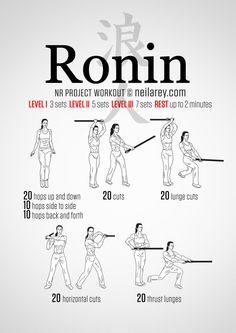 浪人

Ronin

NR PROJECT WORKOUT © neilarey.com

LEVEL I 3 sets LEVEL II 5 sets LEVEL III 7 sets REST up to 2 minutes

20 hops up and down
10 hops side to side
10 hops back and forth

20 cuts

20 lunge cuts

20 horizontal cuts

20 thrust lunges